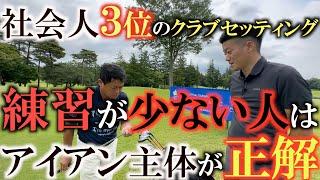 社会人3位のクラブセッティング

練習が少ない人は

アイアン主体が正解